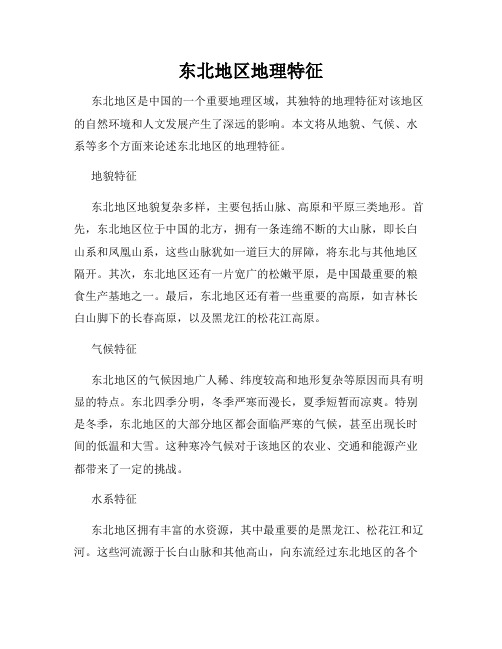 东北地区地理特征

东北地区是中国的一个重要地理区域，其独特的地理特征对该地区的自然环境和人文发展产生了深远的影响。本文将从地貌、气候、水系等多个方面来论述东北地区的地理特征。

地貌特征

东北地区地貌复杂多样，主要包括山脉、高原和平原三类地形。首先，东北地区位于中国的北方，拥有一条连绵不断的大山脉，即长白山系和凤凰山系，这些山脉犹如一道巨大的屏障，将东北与其他地区隔开。其次，东北地区还有一片宽广的松嫩平原，是中国最重要的粮食生产基地之一。最后，东北地区还有着一些重要的高原，如吉林长白山脚下的长春高原，以及黑龙江的松花江高原。

气候特征

东北地区的气候因地广人稀、纬度较高和地形复杂等原因而具有明显的特点。东北四季分明，冬季严寒而漫长，夏季短暂而凉爽。特别是冬季，东北地区的大部分地区都会面临严寒的气候，甚至出现长时间的低温和大雪。这种寒冷气候对于该地区的农业、交通和能源产业都带来了一定的挑战。

水系特征

东北地区拥有丰富的水资源，其中最重要的是黑龙江、松花江和辽河。这些河流源于长白山脉和其他高山，向东流经过东北地区的各个